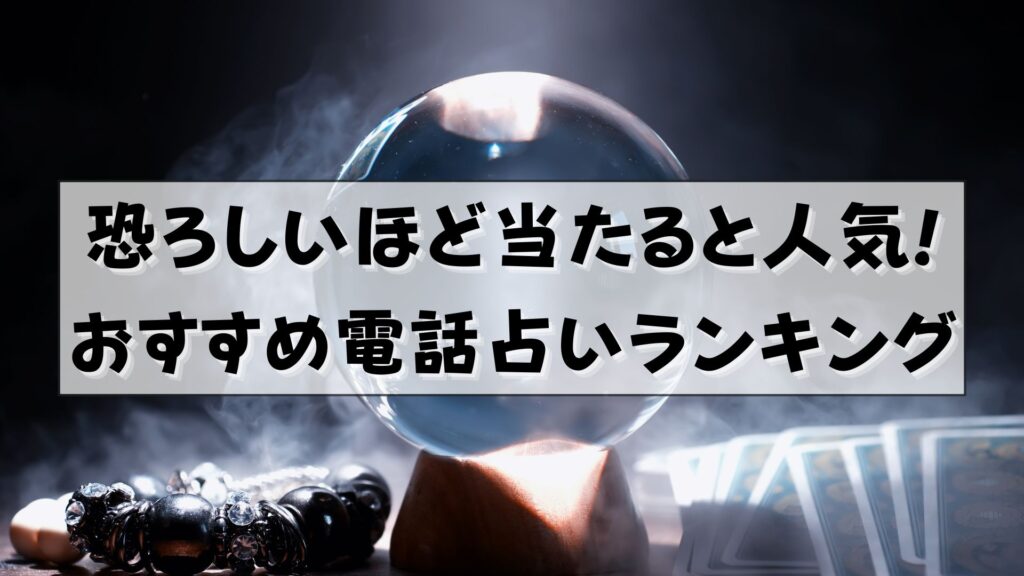 恐ろしいほど当たると人気!
おすすめ電話占いランキング